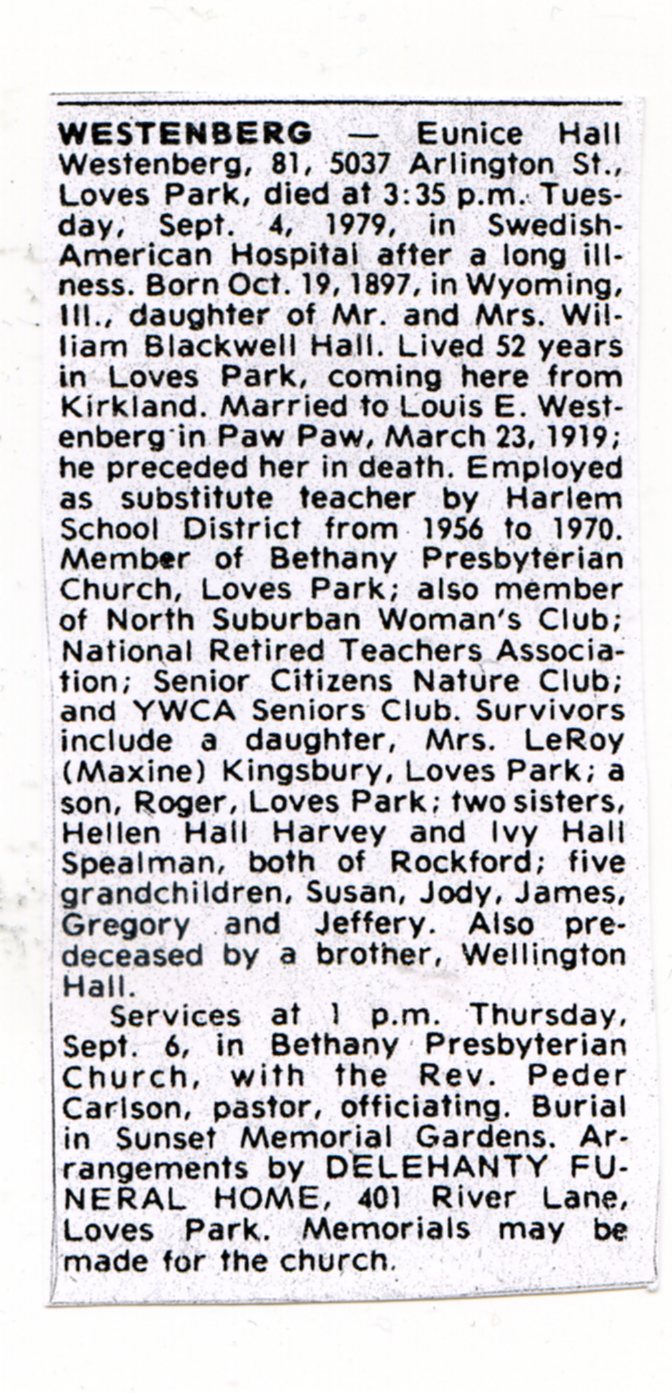 WESTENBERG — Eunice Hall Westenberg, 81, 5037 Arlington St., Loves Park, died at 3:35 p.m. Tuesday, Sept. 4, 1979, in Swedish-American Hospital after a long illness. Born Oct. 19, 1897, in Wyoming, Ill., daughter of Mr. and Mrs. William Blackwell Hall. Lived 52 years in Loves Park, coming here from Kirkland. Married to Louis E. Westenberg in Paw Paw, March 23, 1919; he preceded her in death. Employed as substitute teacher by Harlem School District from 1956 to 1970. Member of Bethany Presbyterian Church, Loves Park; also member of North Suburban Woman's Club; National Retired Teachers Association; Senior Citizens Nature Club; and YWCA Seniors Club. Survivors include a daughter, Mrs. LeRoy (Maxine) Kingsbury, Loves Park; a son, Roger, Loves Park; two sisters, Hellen Hall Harvey and Ivy Hall Spealman, both of Rockford; five grandchildren, Susan, Jody, James, Gregory and Jeffery. Also predeceased by a brother, Wellington Hall.

Services at 1 p.m. Thursday, Sept. 6, in Bethany Presbyterian Church, with the Rev. Peder Carlson, pastor, officiating. Burial in Sunset Memorial Gardens. Arrangements by DELEHANTY FUNERAL HOME, 401 River Lane, Loves Park. Memorials may be made for the church.